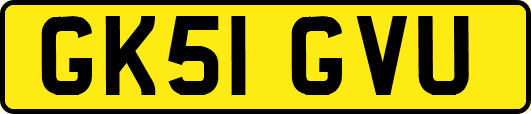 GK51 GVU